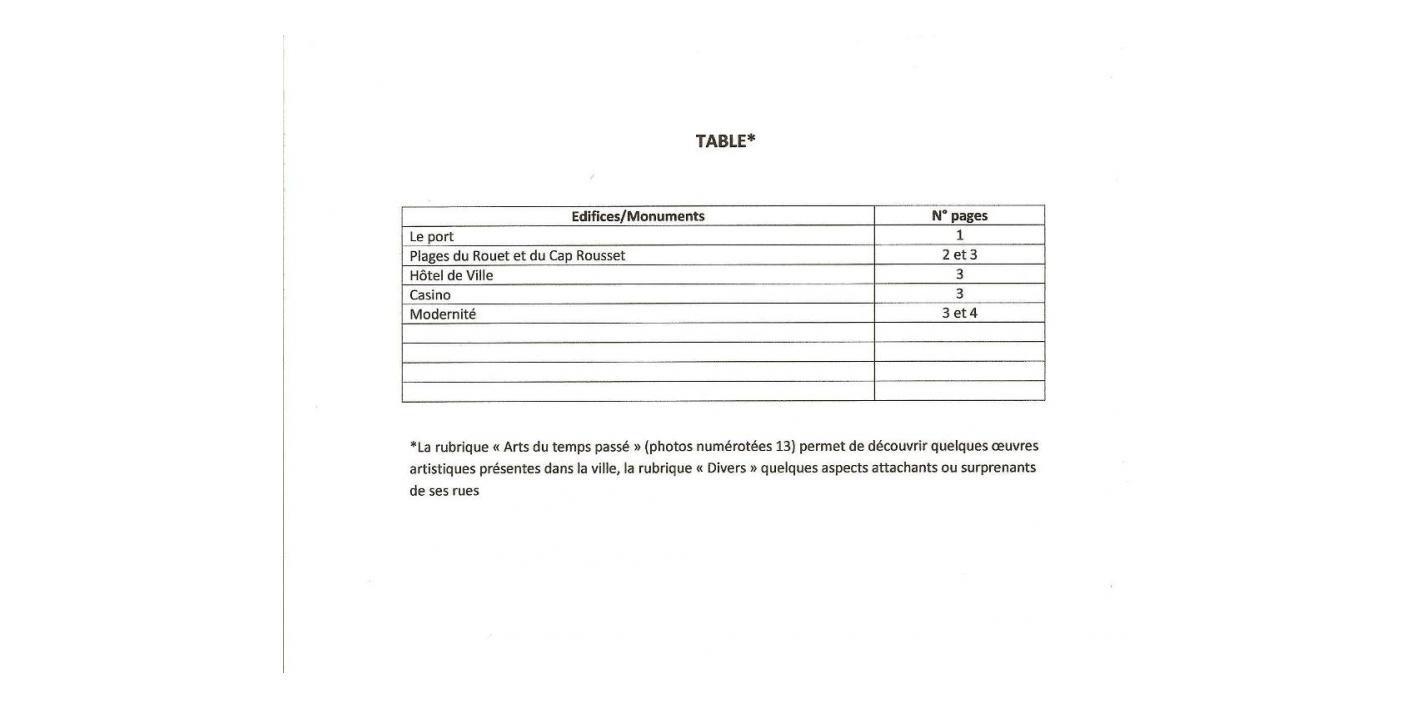 TABLE*

| Edifices/Monuments | N° pages |
|---|---|
| Le port | 1 |
| Plages du Rouet et du Cap Rousset | 2 et 3 |
| Hôtel de Ville | 3 |
| Casino | 3 |
| Modernité | 3 et 4 |
| | |
| | |
| | |
| | |

*La rubrique « Arts du temps passé » (photos numérotées 13) permet de découvrir quelques œuvres artistiques présentes dans la ville, la rubrique « Divers » quelques aspects attachants ou surprenants de ses rues